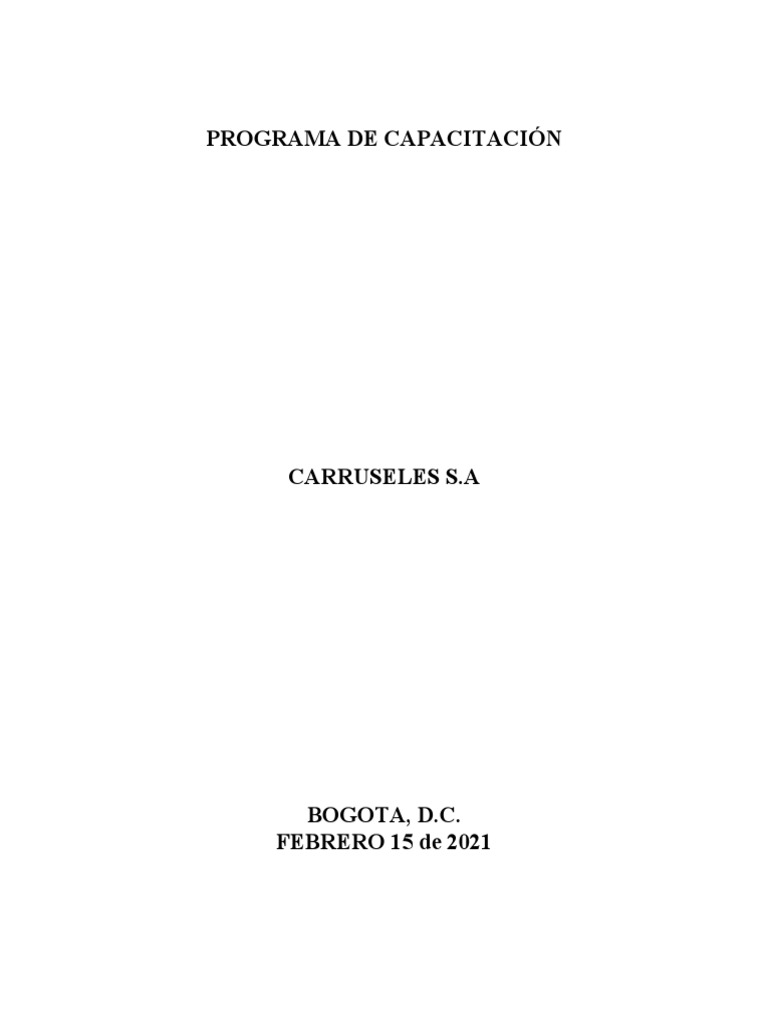 PROGRAMA DE CAPACITACIÓN

CARRUSELES S.A

BOGOTA, D.C.
FEBRERO 15 de 2021